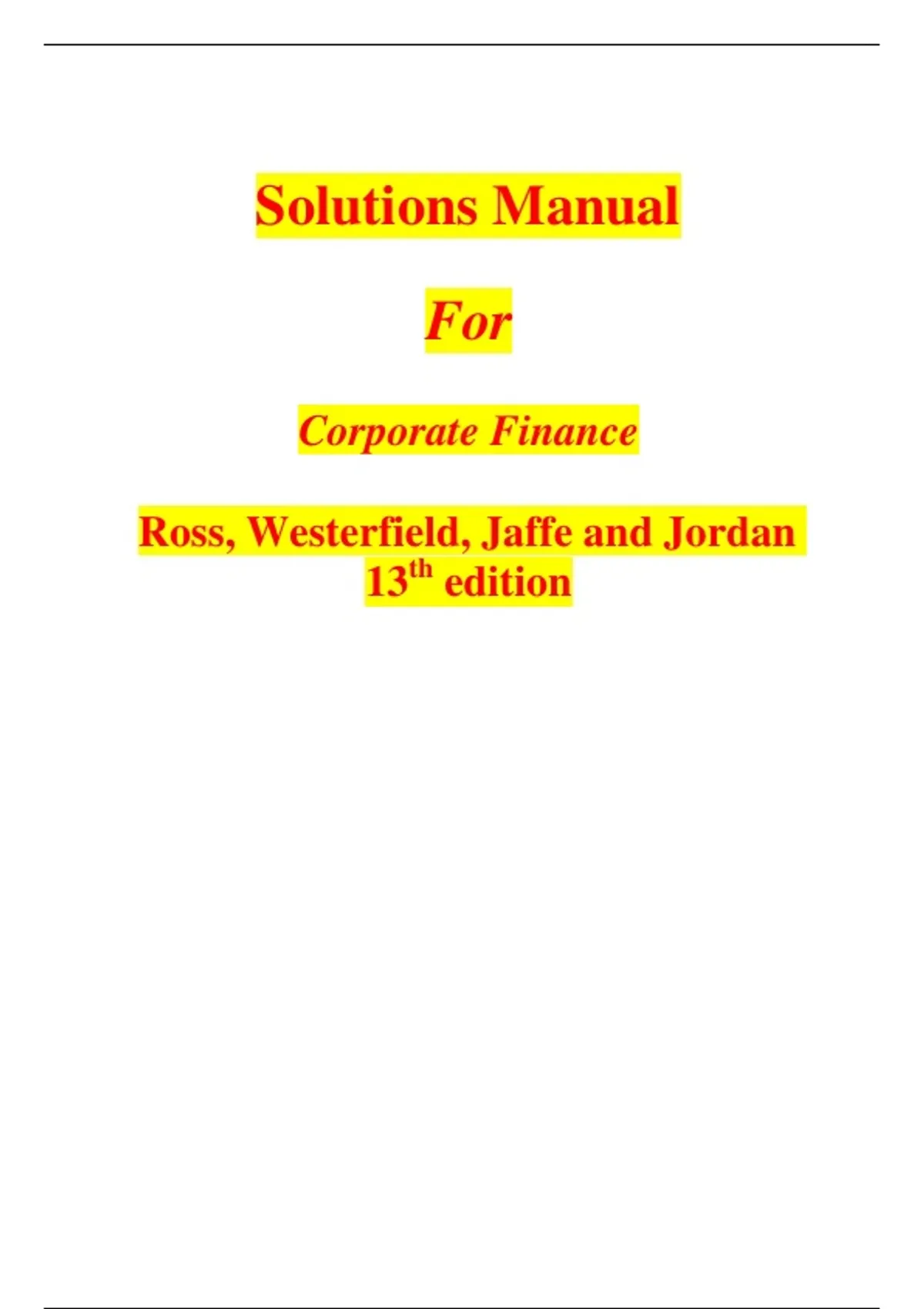 Solutions Manual

For

Corporate Finance

Ross, Westerfield, Jaffe and Jordan
13th edition